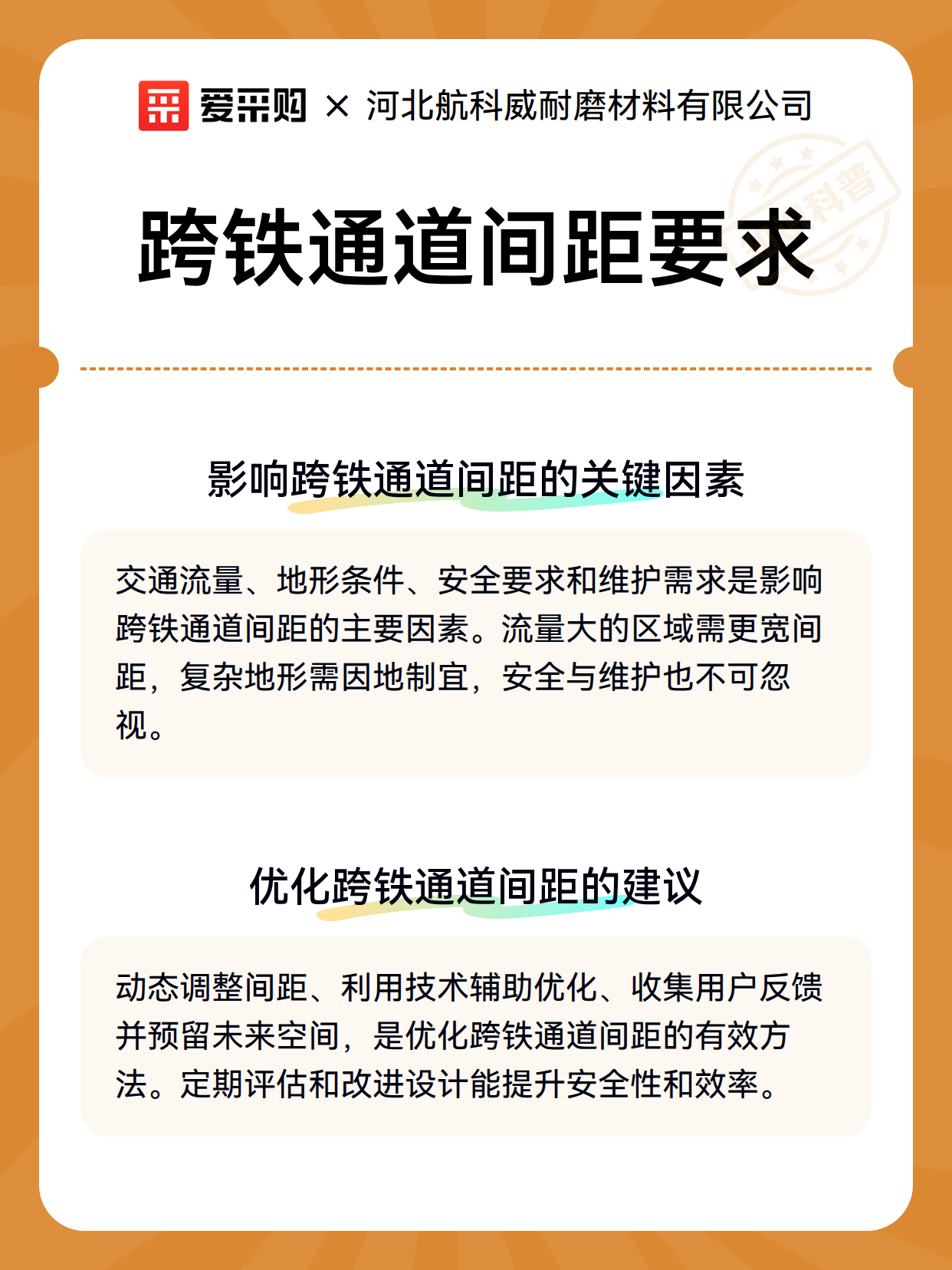 爱采购 × 河北航科威耐磨材料有限公司

科普

跨铁通道间距要求

影响跨铁通道间距的关键因素

交通流量、地形条件、安全要求和维护需求是影响跨铁通道间距的主要因素。流量大的区域需更宽间距，复杂地形需因地制宜，安全与维护也不可忽视。

优化跨铁通道间距的建议

动态调整间距、利用技术辅助优化、收集用户反馈并预留未来空间，是优化跨铁通道间距的有效方法。定期评估和改进设计能提升安全性和效率。